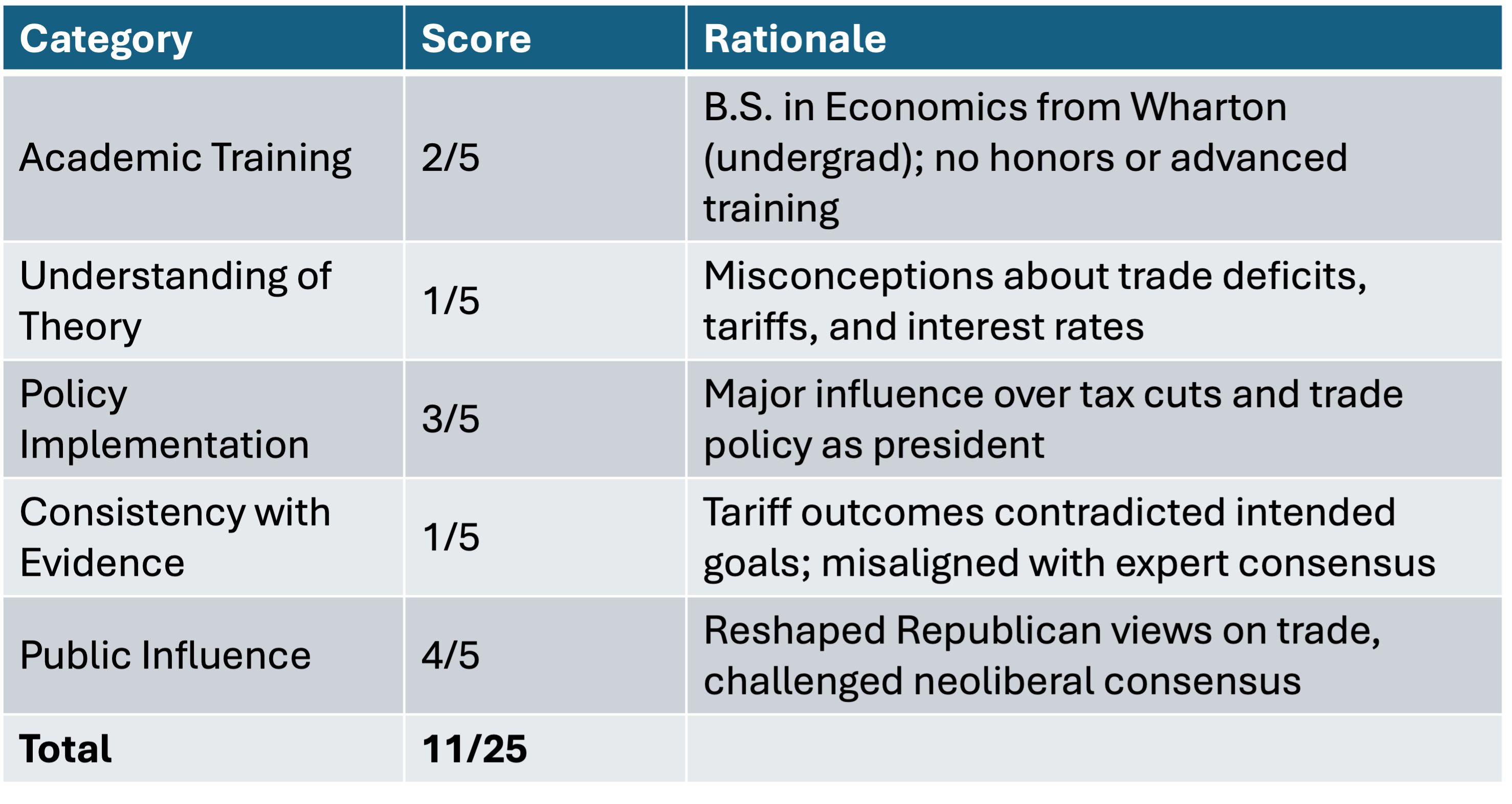 | Category | Score | Rationale |
|---|---|---|
| Academic Training | 2/5 | B.S. in Economics from Wharton (undergrad); no honors or advanced training |
| Understanding of Theory | 1/5 | Misconceptions about trade deficits, tariffs, and interest rates |
| Policy Implementation | 3/5 | Major influence over tax cuts and trade policy as president |
| Consistency with Evidence | 1/5 | Tariff outcomes contradicted intended goals; misaligned with expert consensus |
| Public Influence | 4/5 | Reshaped Republican views on trade, challenged neoliberal consensus |
| Total | 11/25 | |